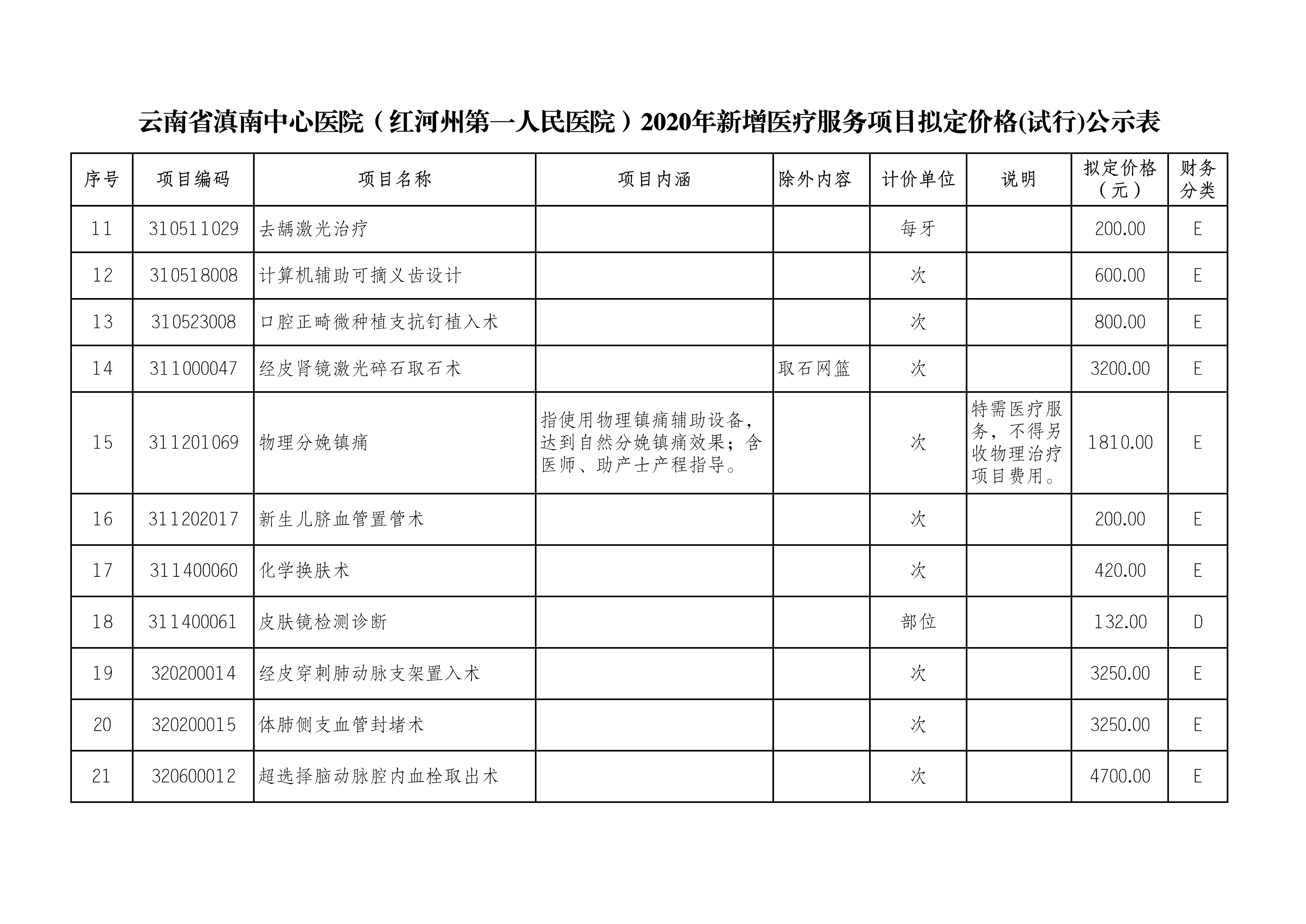 云南省滇南中心医院（红河州第一人民医院）2020年新增医疗服务项目拟定价格(试行)公示表

| 序号 | 项目编码 | 项目名称 | 项目内涵 | 除外内容 | 计价单位 | 说明 | 拟定价格（元） | 财务分类 |
|---|---|---|---|---|---|---|---|---|
| 11 | 310511029 | 去龋激光治疗 | | | 每牙 | | 200.00 | E |
| 12 | 310518008 | 计算机辅助可摘义齿设计 | | | 次 | | 600.00 | E |
| 13 | 310523008 | 口腔正畸微种植支抗钉植入术 | | | 次 | | 800.00 | E |
| 14 | 311000047 | 经皮肾镜激光碎石取石术 | | 取石网篮 | 次 | | 3200.00 | E |
| 15 | 311201069 | 物理分娩镇痛 | 指使用物理镇痛辅助设备，达到自然分娩镇痛效果；含医师、助产士产程指导。 | | 次 | 特需医疗服务，不得另收物理治疗项目费用。 | 1810.00 | E |
| 16 | 311202017 | 新生儿脐血管置管术 | | | 次 | | 200.00 | E |
| 17 | 311400060 | 化学换肤术 | | | 次 | | 420.00 | E |
| 18 | 311400061 | 皮肤镜检测诊断 | | | 部位 | | 132.00 | D |
| 19 | 320200014 | 经皮穿刺肺动脉支架置入术 | | | 次 | | 3250.00 | E |
| 20 | 320200015 | 体肺侧支血管封堵术 | | | 次 | | 3250.00 | E |
| 21 | 320600012 | 超选择脑动脉腔内血栓取出术 | | | 次 | | 4700.00 | E |